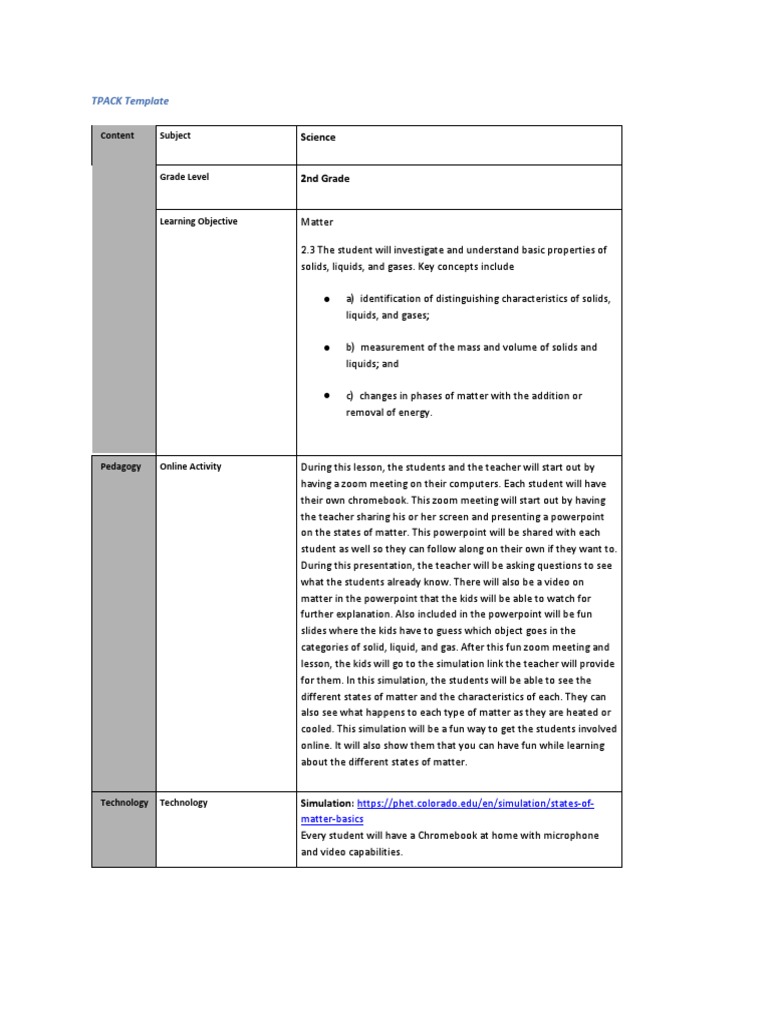 TPACK Template

| Content | Subject | Science |
|---|---|---|
| | Grade Level | 2nd Grade |
| | Learning Objective | Matter<br><br>2.3 The student will investigate and understand basic properties of solids, liquids, and gases. Key concepts include<br><br>● a) identification of distinguishing characteristics of solids, liquids, and gases;<br><br>● b) measurement of the mass and volume of solids and liquids; and<br><br>● c) changes in phases of matter with the addition or removal of energy. |
| Pedagogy | Online Activity | During this lesson, the students and the teacher will start out by having a zoom meeting on their computers. Each student will have their own chromebook. This zoom meeting will start out by having the teacher sharing his or her screen and presenting a powerpoint on the states of matter. This powerpoint will be shared with each student as well so they can follow along on their own if they want to. During this presentation, the teacher will be asking questions to see what the students already know. There will also be a video on matter in the powerpoint that the kids will be able to watch for further explanation. Also included in the powerpoint will be fun slides where the kids have to guess which object goes in the categories of solid, liquid, and gas. After this fun zoom meeting and lesson, the kids will go to the simulation link the teacher will provide for them. In this simulation, the students will be able to see the different states of matter and the characteristics of each. They can also see what happens to each type of matter as they are heated or cooled. This simulation will be a fun way to get the students involved online. It will also show them that you can have fun while learning about the different states of matter. |
| Technology | Technology | Simulation: https://phet.colorado.edu/en/simulation/states-of-matter-basics<br>Every student will have a Chromebook at home with microphone and video capabilities. |